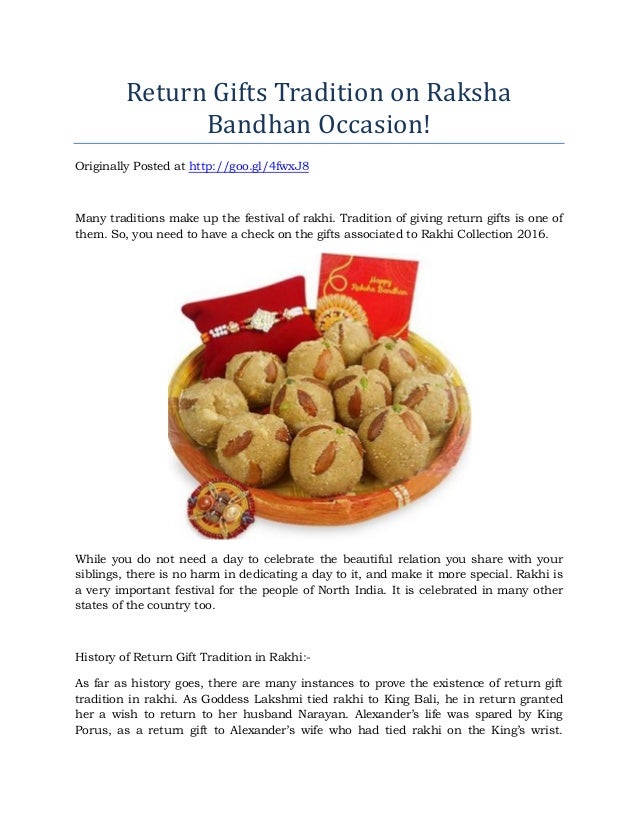 Return Gifts Tradition on Raksha Bandhan Occasion!

Originally Posted at http://goo.gl/4fwxJ8

Many traditions make up the festival of rakhi. Tradition of giving return gifts is one of them. So, you need to have a check on the gifts associated to Rakhi Collection 2016.

Happy Raksha Bandhan

While you do not need a day to celebrate the beautiful relation you share with your siblings, there is no harm in dedicating a day to it, and make it more special. Rakhi is a very important festival for the people of North India. It is celebrated in many other states of the country too.

History of Return Gift Tradition in Rakhi:-

As far as history goes, there are many instances to prove the existence of return gift tradition in rakhi. As Goddess Lakshmi tied rakhi to King Bali, he in return granted her a wish to return to her husband Narayan. Alexander's life was spared by King Porus, as a return gift to Alexander's wife who had tied rakhi on the King's wrist.